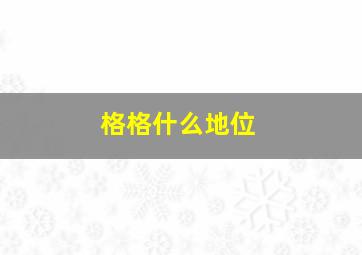 格格什么地位